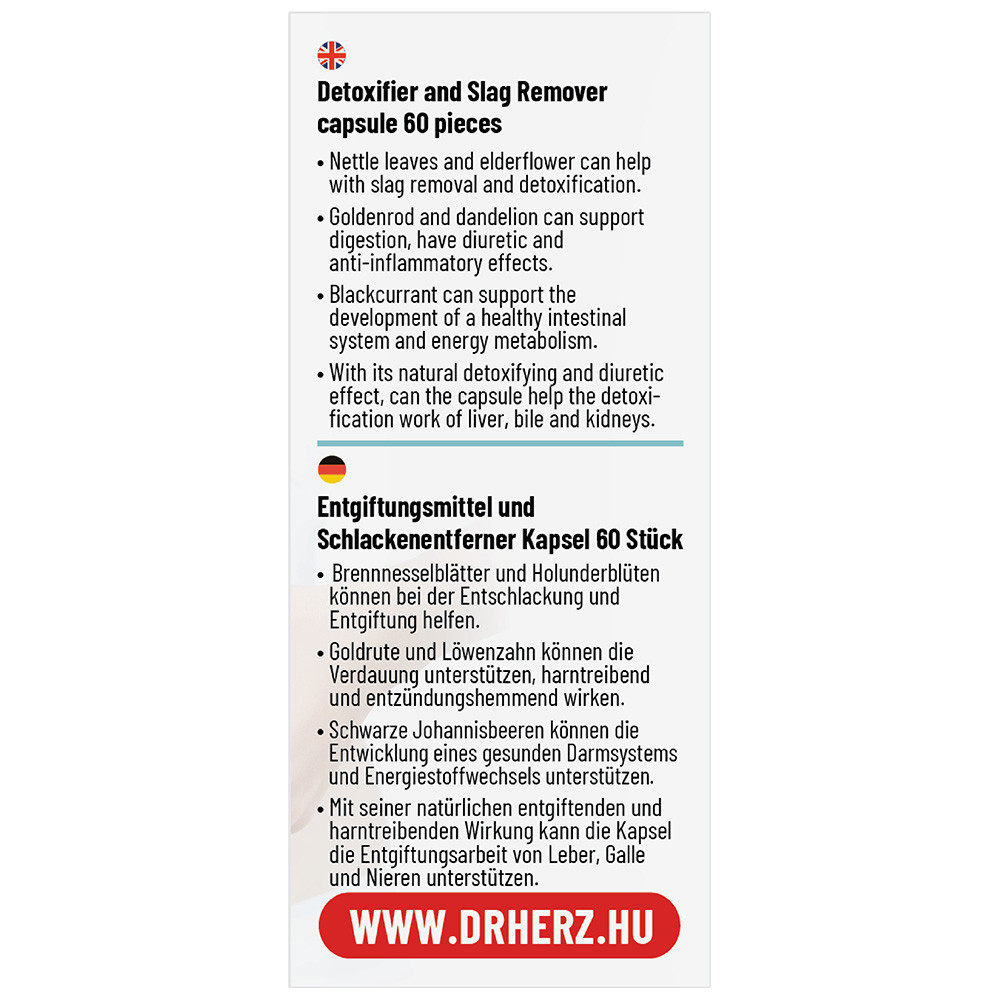 Detoxifier and Slag Remover capsule 60 pieces

• Nettle leaves and elderflower can help with slag removal and detoxification.

• Goldenrod and dandelion can support digestion, have diuretic and anti-inflammatory effects.

• Blackcurrant can support the development of a healthy intestinal system and energy metabolism.

• With its natural detoxifying and diuretic effect, can the capsule help the detoxification work of liver, bile and kidneys.

Entgiftungsmittel und Schlackenentferner Kapsel 60 Stück

• Brennnesselblätter und Holunderblüten können bei der Entschlackung und Entgiftung helfen.

• Goldrute und Löwenzahn können die Verdauung unterstützen, harntreibend und entzündungshemmend wirken.

• Schwarze Johannisbeeren können die Entwicklung eines gesunden Darmsystems und Energiestoffwechsels unterstützen.

• Mit seiner natürlichen entgiftenden und harntreibenden Wirkung kann die Kapsel die Entgiftungsarbeit von Leber, Galle und Nieren unterstützen.

WWW.DRHERZ.HU